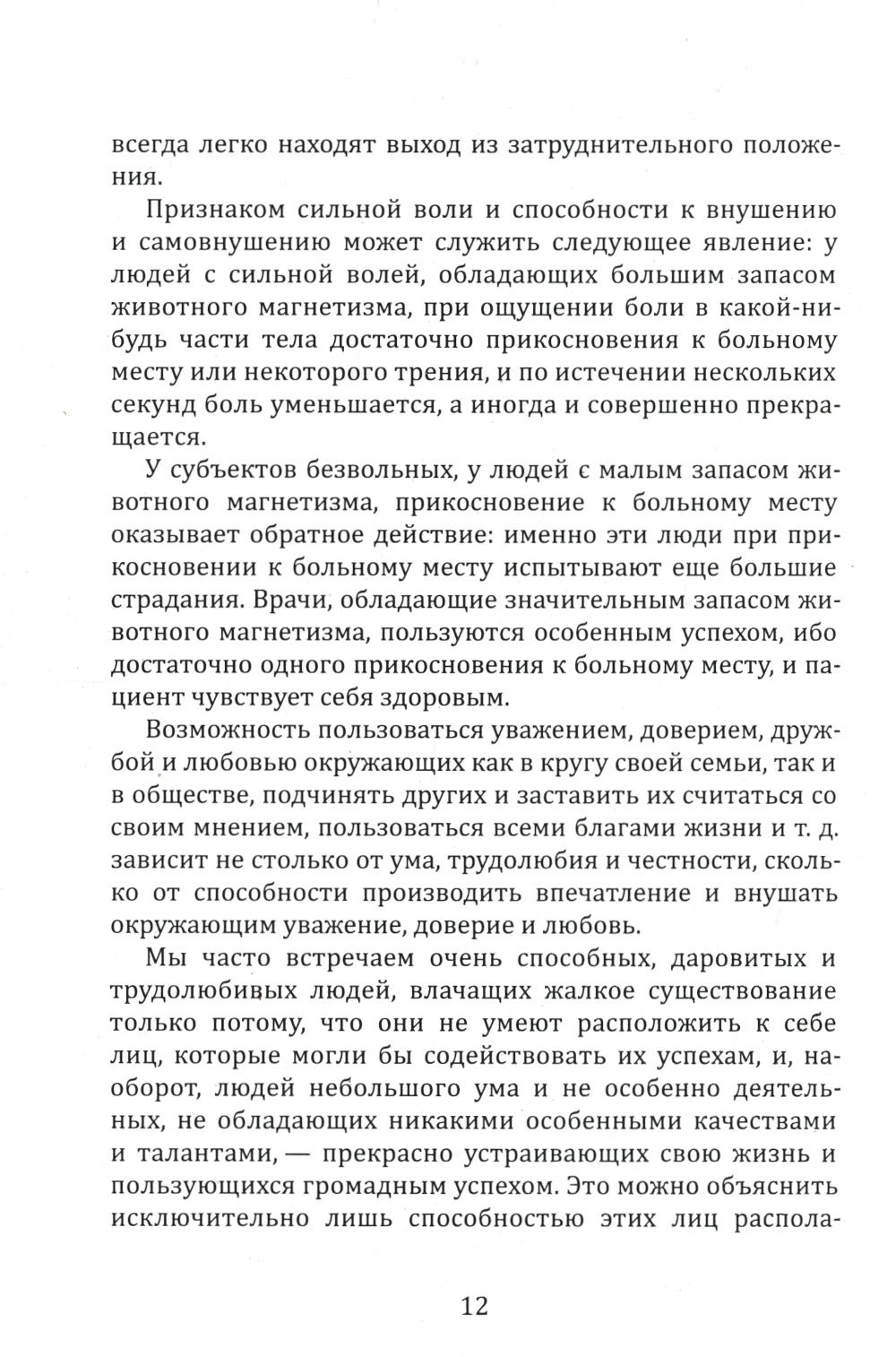 всегда легко находят выход из затруднительного положения.

Признаком сильной воли и способности к внушению и самовнушению может служить следующее явление: у людей с сильной волей, обладающих большим запасом животного магнетизма, при ощущении боли в какой-нибудь части тела достаточно прикосновения к больному месту или некоторого трения, и по истечении нескольких секунд боль уменьшается, а иногда и совершенно прекращается.

У субъектов безвольных, у людей с малым запасом животного магнетизма, прикосновение к больному месту оказывает обратное действие: именно эти люди при прикосновении к больному месту испытывают еще большие страдания. Врачи, обладающие значительным запасом животного магнетизма, пользуются особенным успехом, ибо достаточно одного прикосновения к больному месту, и пациент чувствует себя здоровым.

Возможность пользоваться уважением, доверием, дружбой и любовью окружающих как в кругу своей семьи, так и в обществе, подчинять других и заставить их считаться со своим мнением, пользоваться всеми благами жизни и т. д. зависит не столько от ума, трудолюбия и честности, сколько от способности производить впечатление и внушать окружающим уважение, доверие и любовь.

Мы часто встречаем очень способных, даровитых и трудолюбивых людей, влачащих жалкое существование только потому, что они не умеют расположить к себе лиц, которые могли бы содействовать их успехам, и, наоборот, людей небольшого ума и не особенно деятельных, не обладающих никакими особенными качествами и талантами, — прекрасно устраивающих свою жизнь и пользующихся громадным успехом. Это можно объяснить исключительно лишь способностью этих лиц распола-

12